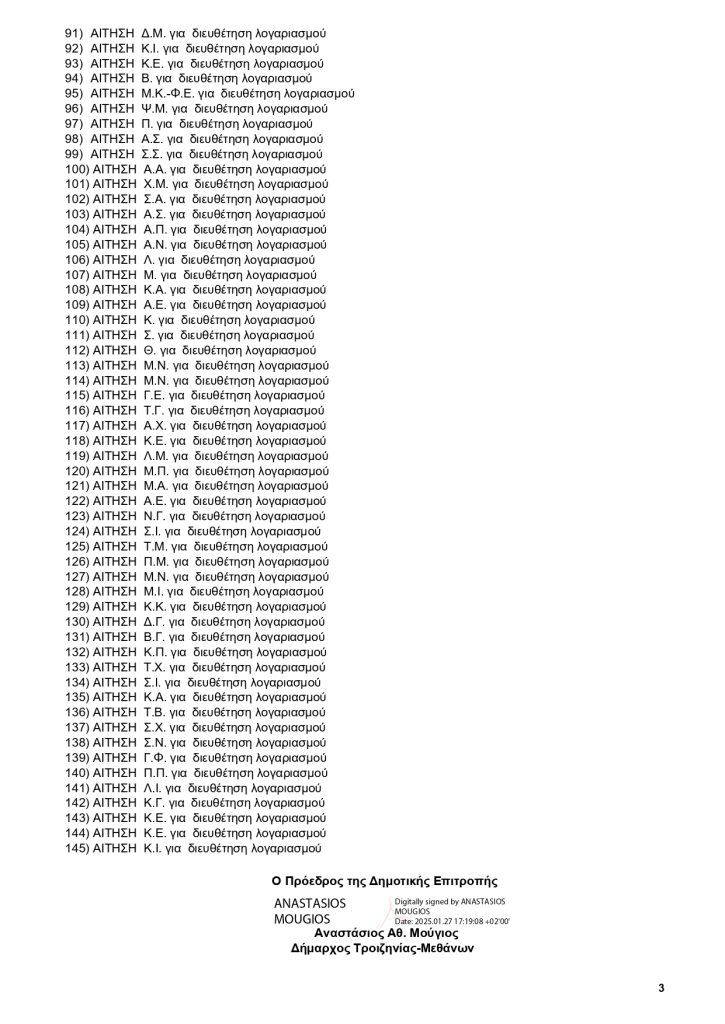 91) ΑΙΤΗΣΗ Δ.Μ. για διευθέτηση λογαριασμού
92) ΑΙΤΗΣΗ Κ.Ι. για διευθέτηση λογαριασμού
93) ΑΙΤΗΣΗ Κ.Ε. για διευθέτηση λογαριασμού
94) ΑΙΤΗΣΗ Β. για διευθέτηση λογαριασμού
95) ΑΙΤΗΣΗ Μ.Κ.-Φ.Ε. για διευθέτηση λογαριασμού
96) ΑΙΤΗΣΗ Ψ.Μ. για διευθέτηση λογαριασμού
97) ΑΙΤΗΣΗ Π. για διευθέτηση λογαριασμού
98) ΑΙΤΗΣΗ Α.Σ. για διευθέτηση λογαριασμού
99) ΑΙΤΗΣΗ Σ.Σ. για διευθέτηση λογαριασμού
100) ΑΙΤΗΣΗ Α.Α. για διευθέτηση λογαριασμού
101) ΑΙΤΗΣΗ Χ.Μ. για διευθέτηση λογαριασμού
102) ΑΙΤΗΣΗ Σ.Α. για διευθέτηση λογαριασμού
103) ΑΙΤΗΣΗ Α.Σ. για διευθέτηση λογαριασμού
104) ΑΙΤΗΣΗ Α.Π. για διευθέτηση λογαριασμού
105) ΑΙΤΗΣΗ Α.Ν. για διευθέτηση λογαριασμού
106) ΑΙΤΗΣΗ Λ. για διευθέτηση λογαριασμού
107) ΑΙΤΗΣΗ Μ. για διευθέτηση λογαριασμού
108) ΑΙΤΗΣΗ Κ.Α. για διευθέτηση λογαριασμού
109) ΑΙΤΗΣΗ Α.Ε. για διευθέτηση λογαριασμού
110) ΑΙΤΗΣΗ Κ. για διευθέτηση λογαριασμού
111) ΑΙΤΗΣΗ Σ. για διευθέτηση λογαριασμού
112) ΑΙΤΗΣΗ Θ. για διευθέτηση λογαριασμού
113) ΑΙΤΗΣΗ Μ.Ν. για διευθέτηση λογαριασμού
114) ΑΙΤΗΣΗ Μ.Ν. για διευθέτηση λογαριασμού
115) ΑΙΤΗΣΗ Γ.Ε. για διευθέτηση λογαριασμού
116) ΑΙΤΗΣΗ Τ.Γ. για διευθέτηση λογαριασμού
117) ΑΙΤΗΣΗ Α.Χ. για διευθέτηση λογαριασμού
118) ΑΙΤΗΣΗ Κ.Ε. για διευθέτηση λογαριασμού
119) ΑΙΤΗΣΗ Λ.Μ. για διευθέτηση λογαριασμού
120) ΑΙΤΗΣΗ Μ.Π. για διευθέτηση λογαριασμού
121) ΑΙΤΗΣΗ Μ.Α. για διευθέτηση λογαριασμού
122) ΑΙΤΗΣΗ Α.Ε. για διευθέτηση λογαριασμού
123) ΑΙΤΗΣΗ Ν.Γ. για διευθέτηση λογαριασμού
124) ΑΙΤΗΣΗ Σ.Ι. για διευθέτηση λογαριασμού
125) ΑΙΤΗΣΗ Τ.Μ. για διευθέτηση λογαριασμού
126) ΑΙΤΗΣΗ Π.Μ. για διευθέτηση λογαριασμού
127) ΑΙΤΗΣΗ Μ.Ν. για διευθέτηση λογαριασμού
128) ΑΙΤΗΣΗ Μ.Ι. για διευθέτηση λογαριασμού
129) ΑΙΤΗΣΗ Κ.Κ. για διευθέτηση λογαριασμού
130) ΑΙΤΗΣΗ Δ.Γ. για διευθέτηση λογαριασμού
131) ΑΙΤΗΣΗ Β.Γ. για διευθέτηση λογαριασμού
132) ΑΙΤΗΣΗ Κ.Π. για διευθέτηση λογαριασμού
133) ΑΙΤΗΣΗ Τ.Χ. για διευθέτηση λογαριασμού
134) ΑΙΤΗΣΗ Σ.Ι. για διευθέτηση λογαριασμού
135) ΑΙΤΗΣΗ Κ.Α. για διευθέτηση λογαριασμού
136) ΑΙΤΗΣΗ Τ.Β. για διευθέτηση λογαριασμού
137) ΑΙΤΗΣΗ Σ.Χ. για διευθέτηση λογαριασμού
138) ΑΙΤΗΣΗ Σ.Ν. για διευθέτηση λογαριασμού
139) ΑΙΤΗΣΗ Γ.Φ. για διευθέτηση λογαριασμού
140) ΑΙΤΗΣΗ Π.Π. για διευθέτηση λογαριασμού
141) ΑΙΤΗΣΗ Λ.Ι. για διευθέτηση λογαριασμού
142) ΑΙΤΗΣΗ Κ.Γ. για διευθέτηση λογαριασμού
143) ΑΙΤΗΣΗ Κ.Ε. για διευθέτηση λογαριασμού
144) ΑΙΤΗΣΗ Κ.Ε. για διευθέτηση λογαριασμού
145) ΑΙΤΗΣΗ Κ.Ι. για διευθέτηση λογαριασμού

Ο Πρόεδρος της Δημοτικής Επιτροπής

ANASTASIOS MOUGIOS
Digitally signed by ANASTASIOS MOUGIOS
Date: 2025.01.27 17:19:08 +02'00'

Αναστάσιος Αθ. Μούγιος
Δήμαρχος Τροιζηνίας-Μεθάνων

3